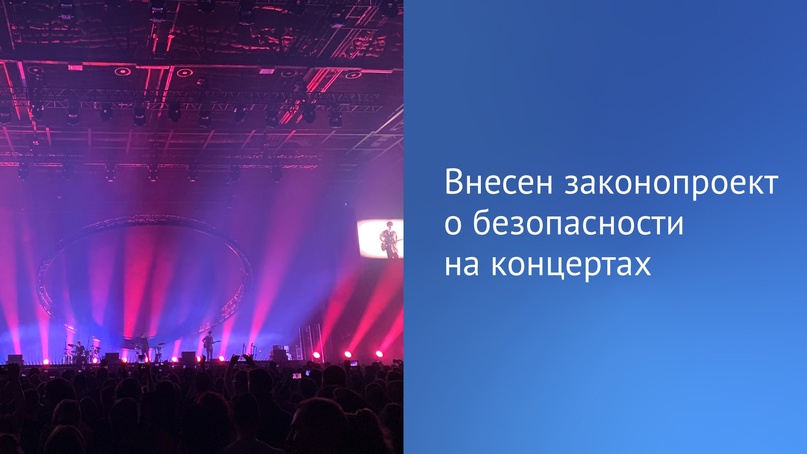 Внесен законопроект о безопасности на концертах